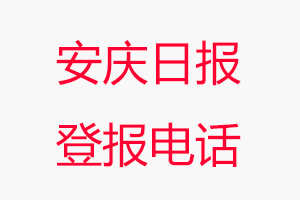 安庆日报
登报电话